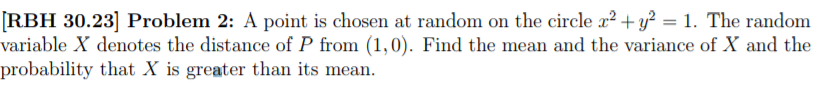 [RBH 30.23] Problem 2: A point is chosen at random on the circle $x^2 + y^2 = 1$. The random variable $X$ denotes the distance of $P$ from $(1, 0)$. Find the mean and the variance of $X$ and the probability that $X$ is greater than its mean.